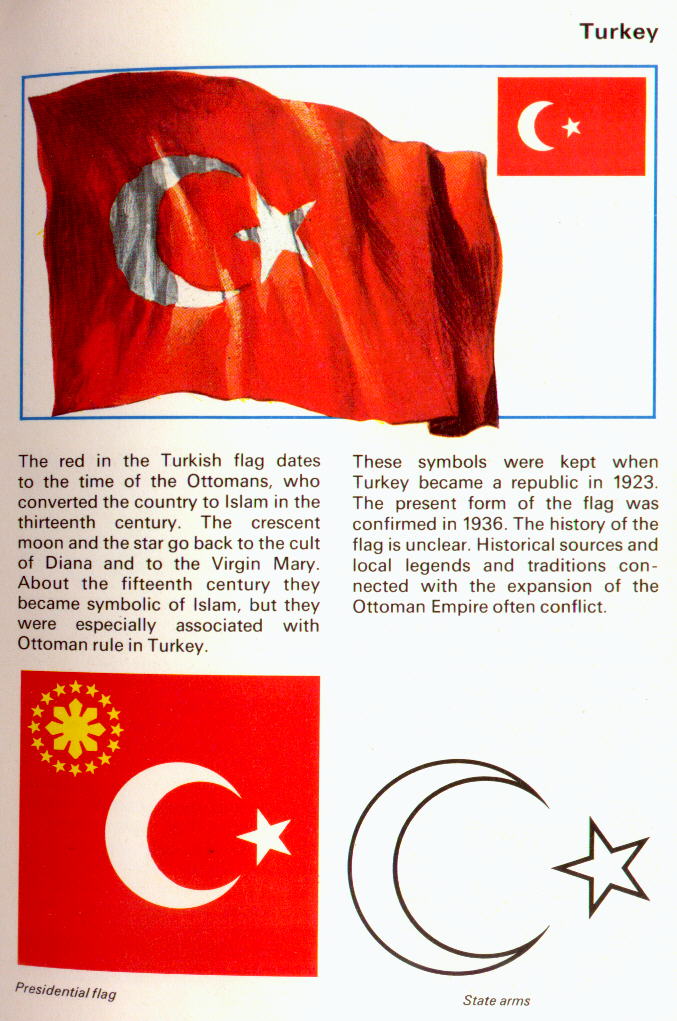 Turkey

The red in the Turkish flag dates to the time of the Ottomans, who converted the country to Islam in the thirteenth century. The crescent moon and the star go back to the cult of Diana and to the Virgin Mary. About the fifteenth century they became symbolic of Islam, but they were especially associated with Ottoman rule in Turkey.

These symbols were kept when Turkey became a republic in 1923. The present form of the flag was confirmed in 1936. The history of the flag is unclear. Historical sources and local legends and traditions connected with the expansion of the Ottoman Empire often conflict.

Presidential flag

State arms